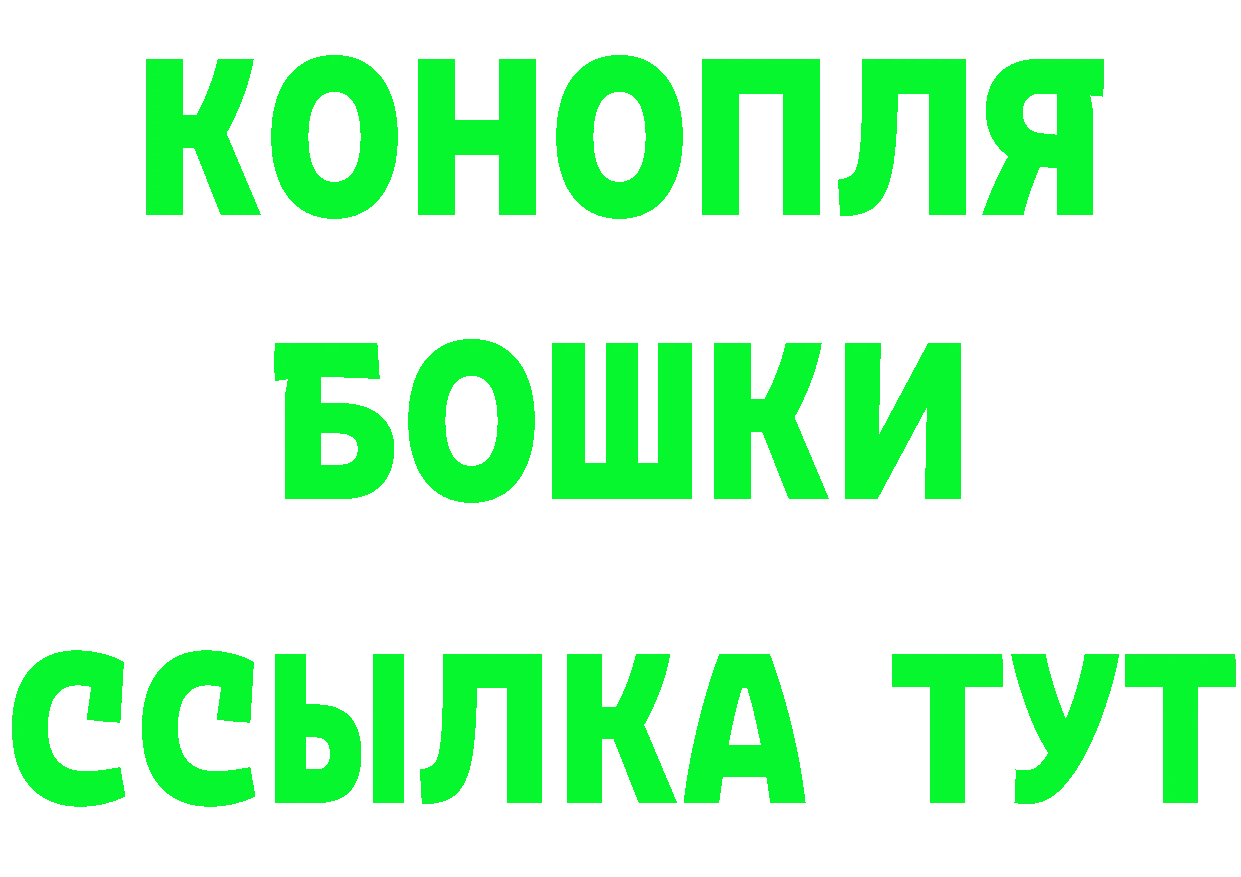 КОНОПЛЯ
БОШКИ
ССЫЛКА ТУТ